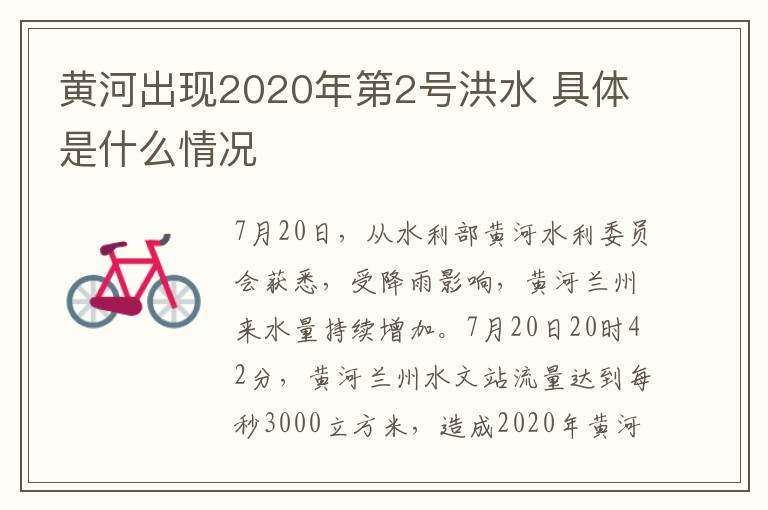 黄河出现2020年第2号洪水 具体是什么情况

7月20日，从水利部黄河水利委员会获悉，受降雨影响，黄河兰州来水量持续增加。7月20日20时42分，黄河兰州水文站流量达到每秒3000立方米，造成2020年黄河